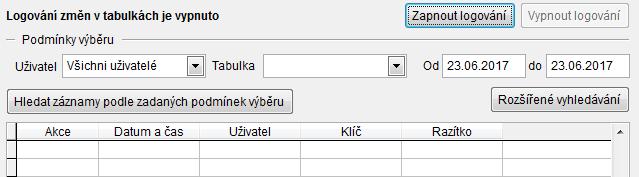 Logování změn v tabulkách je vypnuto

Zapnout logování

Vypnout logování

Podmínky výběru

Uživatel Všichni uživatelé Tabulka Od 23.06.2017 do 23.06.2017

Hledat záznamy podle zadaných podmínek výběru

Rozšířené vyhledávání

| Akce | Datum a čas | Uživatel | Klíč | Razítko |
|---|---|---|---|---|
| | | | | |
| | | | | |